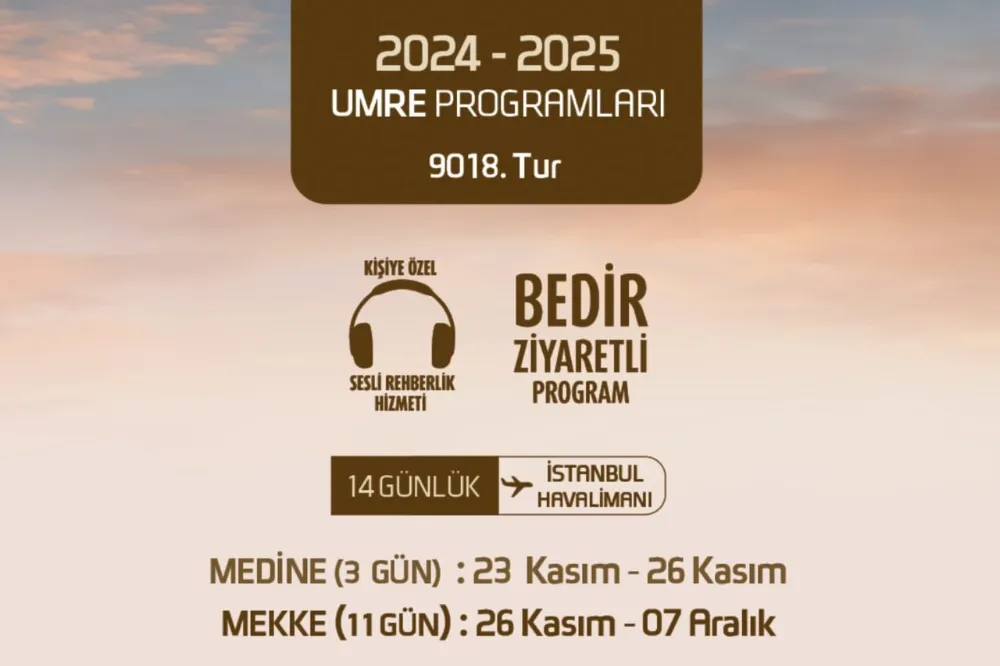 2024 - 2025
UMRE PROGRAMLARI
9018. Tur

KİŞİYE ÖZEL
SESLİ REHBERLİK HİZMETİ

BEDİR
ZİYARETLİ
PROGRAM

14 GÜNLÜK
İSTANBUL HAVALİMANI

MEDİNE (3 GÜN) : 23 Kasım - 26 Kasım
MEKKE (11 GÜN) : 26 Kasım - 07 Aralık